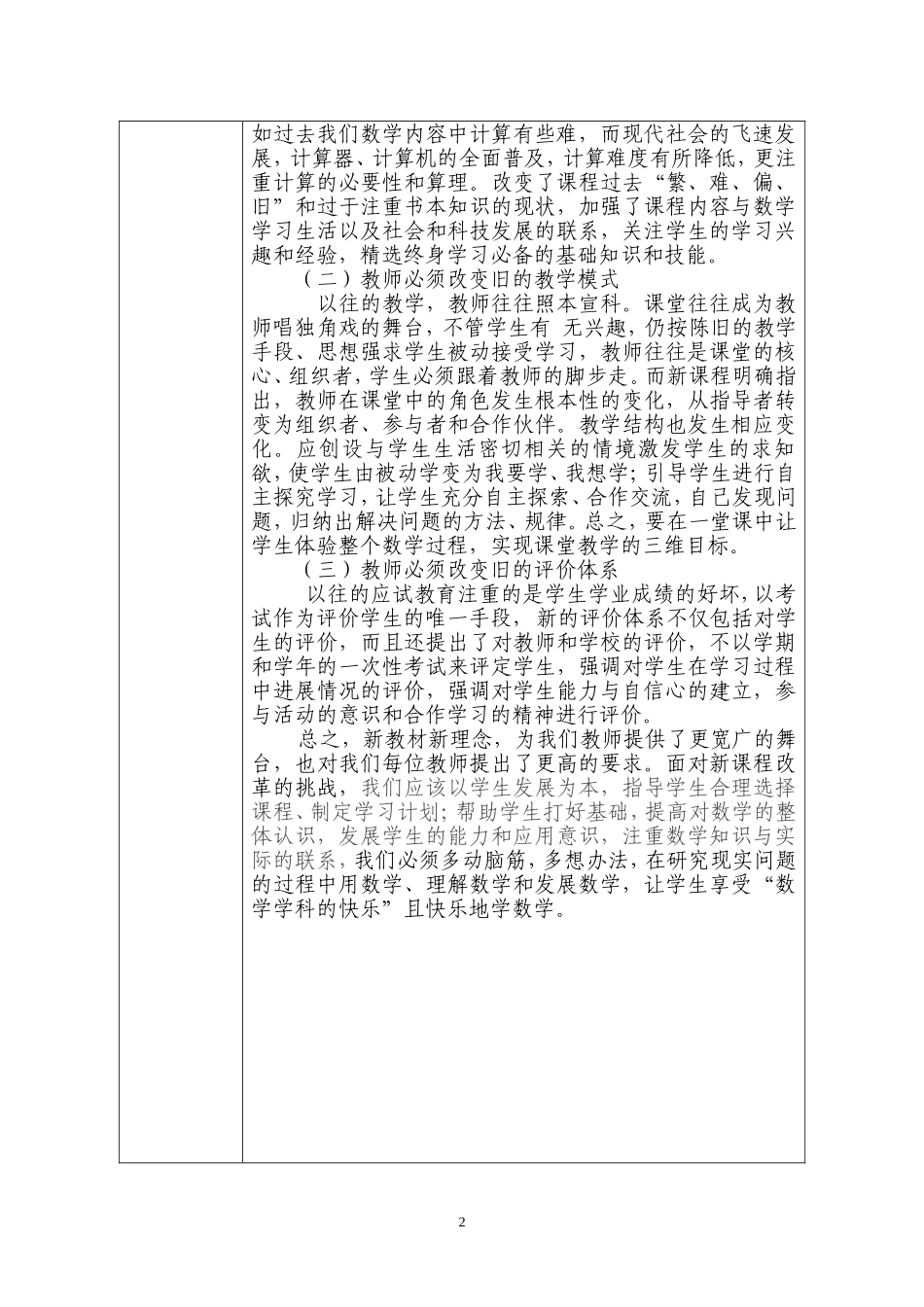 如过去我们数学内容中计算有些难，而现代社会的飞速发展，计算器、计算机的全面普及，计算难度有所降低，更注重计算的必要性和算理。改变了课程过去“繁、难、偏、旧”和过于注重书本知识的现状，加强了课程内容与数学学习生活以及社会和科技发展的联系，关注学生的学习兴趣和经验，精选终身学习必备的基础知识和技能。

（二）教师必须改变旧的教学模式

以往的教学，教师往往照本宣科。课堂往往成为教师唱独角戏的舞台，不管学生有 无兴趣，仍按陈旧的教学手段、思想强求学生被动接受学习，教师往往是课堂的核心、组织者，学生必须跟着教师的脚步走。而新课程明确指出，教师在课堂中的角色发生根本性的变化，从指导者转变为组织者、参与者和合作伙伴。教学结构也发生相应变化。应创设与学生生活密切相关的情境激发学生的求知欲，使学生由被动学变为我要学、我想学；引导学生进行自主探究学习，让学生充分自主探索、合作交流，自己发现问题，归纳出解决问题的方法、规律。总之，要在一堂课中让学生体验整个数学过程，实现课堂教学的三维目标。

（三）教师必须改变旧的评价体系

以往的应试教育注重的是学生学业成绩的好坏，以考试作为评价学生的唯一手段，新的评价体系不仅包括对学生的评价，而且还提出了对教师和学校的评价，不以学期和学年的一次性考试来评定学生，强调对学生在学习过程中进展情况的评价，强调对学生能力与自信心的建立，参与活动的意识和合作学习的精神进行评价。

总之，新教材新理念，为我们教师提供了更宽广的舞台，也对我们每位教师提出了更高的要求。面对新课程改革的挑战，我们应该以学生发展为本，指导学生合理选择课程、制定学习计划；帮助学生打好基础，提高对数学的整体认识，发展学生的能力和应用意识，注重数学知识与实际的联系，我们必须多动脑筋，多想办法，在研究现实问题的过程中用数学、理解数学和发展数学，让学生享受“数学学科的快乐”且快乐地学数学。

2